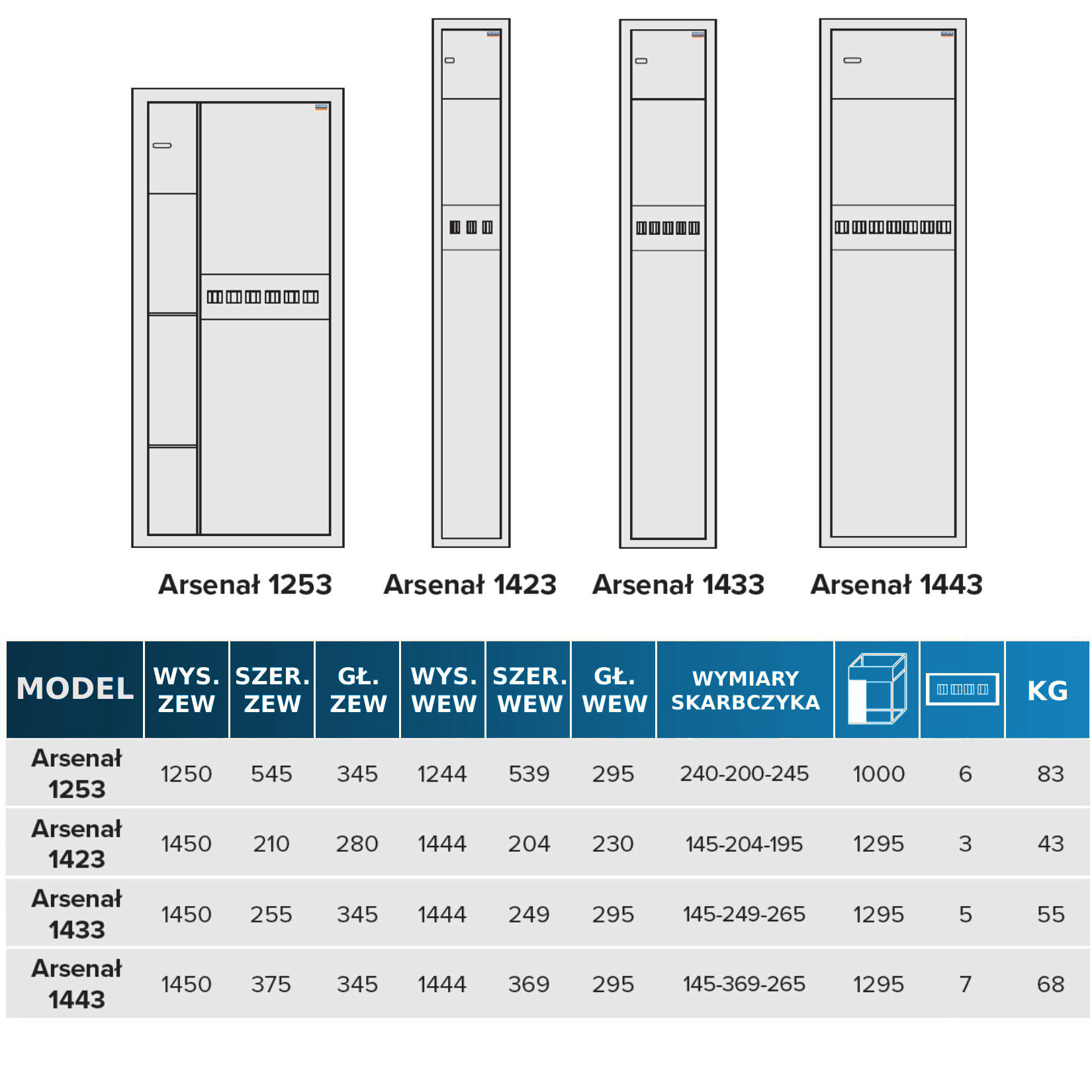 Arsenał 1253 Arsenał 1423 Arsenał 1433 Arsenał 1443

| MODEL | WYS. ZEW | SZER. ZEW | GŁ. ZEW | WYS. WEW | SZER. WEW | GŁ. WEW | WYMIARY SKARBCZYKA | | | KG |
|---|---|---|---|---|---|---|---|---|---|---|
| Arsenał 1253 | 1250 | 545 | 345 | 1244 | 539 | 295 | 240-200-245 | 1000 | 6 | 83 |
| Arsenał 1423 | 1450 | 210 | 280 | 1444 | 204 | 230 | 145-204-195 | 1295 | 3 | 43 |
| Arsenał 1433 | 1450 | 255 | 345 | 1444 | 249 | 295 | 145-249-265 | 1295 | 5 | 55 |
| Arsenał 1443 | 1450 | 375 | 345 | 1444 | 369 | 295 | 145-369-265 | 1295 | 7 | 68 |